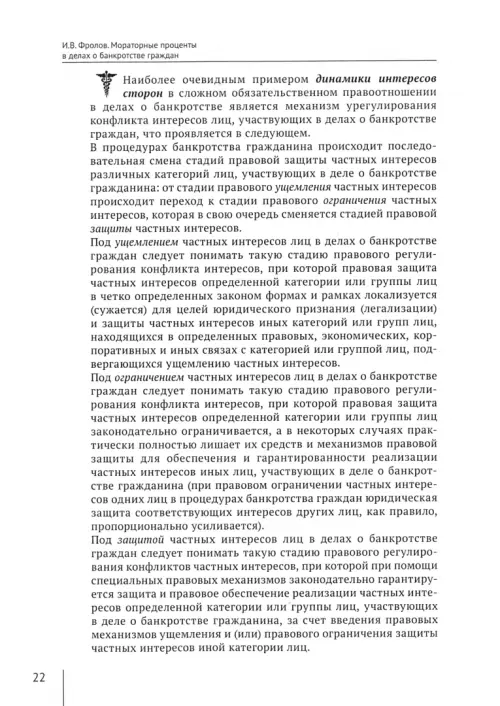 И.В. Фролов. Мораторные проценты в делах о банкротстве граждан

Наиболее очевидным примером динамики интересов сторон в сложном обязательственном правоотношении в делах о банкротстве является механизм урегулирования конфликта интересов лиц, участвующих в делах о банкротстве граждан, что проявляется в следующем.

В процедурах банкротства гражданина происходит последовательная смена стадий правовой защиты частных интересов различных категорий лиц, участвующих в деле о банкротстве гражданина: от стадии правового ущемления частных интересов происходит переход к стадии правового ограничения частных интересов, которая в свою очередь сменяется стадией правовой защиты частных интересов.

Под ущемлением частных интересов лиц в делах о банкротстве граждан следует понимать такую стадию правового регулирования конфликта интересов, при которой правовая защита частных интересов определенной категории или группы лиц в четко определенных законом формах и рамках локализуется (сужается) для целей юридического признания (легализации) и защиты частных интересов иных категорий или групп лиц, находящихся в определенных правовых, экономических, корпоративных и иных связях с категорией или группой лиц, подвергающихся ущемлению частных интересов.

Под ограничением частных интересов лиц в делах о банкротстве граждан следует понимать такую стадию правового регулирования конфликта интересов, при которой правовая защита частных интересов определенной категории или группы лиц законодательно ограничивается, а в некоторых случаях практически полностью лишает их средств и механизмов правовой защиты для обеспечения и гарантированности реализации частных интересов иных лиц, участвующих в деле о банкротстве гражданина (при правовом ограничении частных интересов одних лиц в процедурах банкротства граждан юридическая защита соответствующих интересов других лиц, как правило, пропорционально усиливается).

Под защитой частных интересов лиц в делах о банкротстве граждан следует понимать такую стадию правового регулирования конфликтов частных интересов, при которой при помощи специальных правовых механизмов законодательно гарантируется защита и правовое обеспечение реализации частных интересов определенной категории или группы лиц, участвующих в деле о банкротстве гражданина, за счет введения правовых механизмов ущемления и (или) правового ограничения защиты частных интересов иной категории лиц.

22